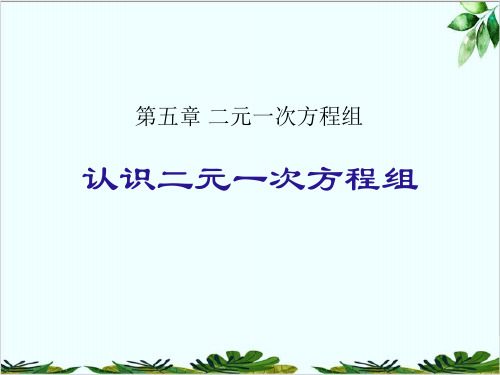 第五章 二元一次方程组

认识二元一次方程组